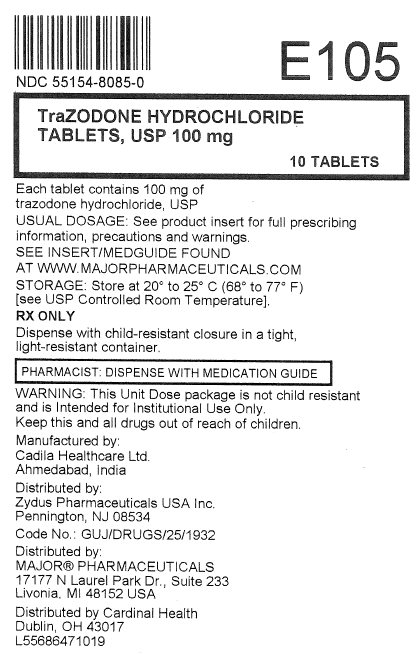 E105

NDC 55154-8085-0

TraZODONE HYDROCHLORIDE
TABLETS, USP 100 mg

10 TABLETS

Each tablet contains 100 mg of trazodone hydrochloride, USP

USUAL DOSAGE: See product insert for full prescribing information, precautions and warnings.

SEE INSERT/MEDGUIDE FOUND
AT WWW.MAJORPHARMACEUTICALS.COM

STORAGE: Store at 20° to 25° C (68° to 77° F) [see USP Controlled Room Temperature].

RX ONLY

Dispense with child-resistant closure in a tight, light-resistant container.

PHARMACIST: DISPENSE WITH MEDICATION GUIDE

WARNING: This Unit Dose package is not child resistant and is Intended for Institutional Use Only.
Keep this and all drugs out of reach of children.

Manufactured by:
Cadila Healthcare Ltd.
Ahmedabad, India

Distributed by:
Zydus Pharmaceuticals USA Inc.
Pennington, NJ 08534

Code No.: GUJ/DRUGS/25/1932

Distributed by:
MAJOR® PHARMACEUTICALS
17177 N Laurel Park Dr., Suite 233
Livonia, MI 48152 USA

Distributed by Cardinal Health
Dublin, OH 43017
L55686471019